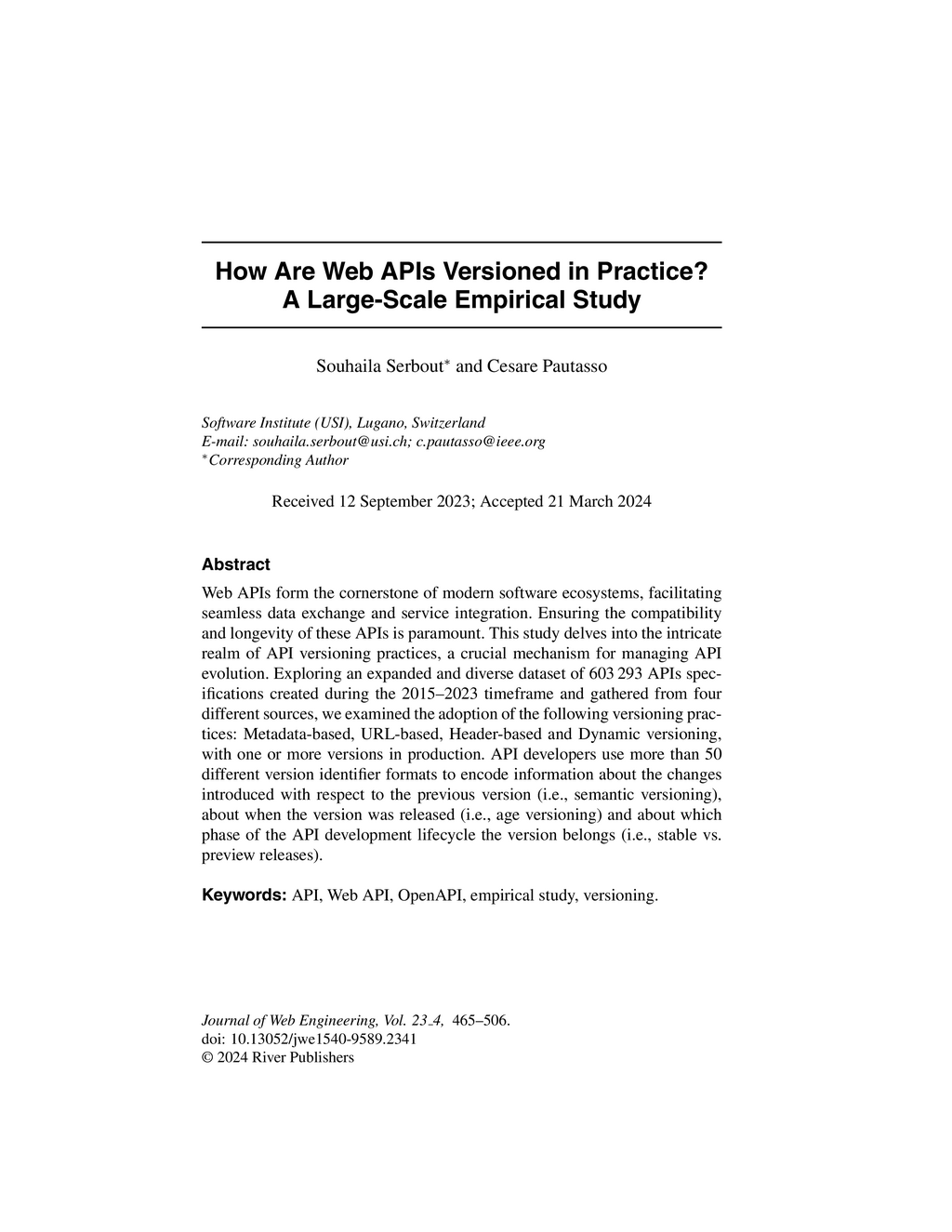 How Are Web APIs Versioned in Practice? A Large-Scale Empirical Study

Souhaila Serbout* and Cesare Pautasso

Software Institute (USI), Lugano, Switzerland
E-mail: souhaila.serbout@usi.ch; c.pautasso@ieee.org
*Corresponding Author

Received 12 September 2023; Accepted 21 March 2024

Abstract

Web APIs form the cornerstone of modern software ecosystems, facilitating seamless data exchange and service integration. Ensuring the compatibility and longevity of these APIs is paramount. This study delves into the intricate realm of API versioning practices, a crucial mechanism for managing API evolution. Exploring an expanded and diverse dataset of 603 293 APIs specifications created during the 2015–2023 timeframe and gathered from four different sources, we examined the adoption of the following versioning practices: Metadata-based, URL-based, Header-based and Dynamic versioning, with one or more versions in production. API developers use more than 50 different version identifier formats to encode information about the changes introduced with respect to the previous version (i.e., semantic versioning), about when the version was released (i.e., age versioning) and about which phase of the API development lifecycle the version belongs (i.e., stable vs. preview releases).

Keywords: API, Web API, OpenAPI, empirical study, versioning.

Journal of Web Engineering, Vol. 23_4, 465–506.
doi: 10.13052/jwe1540-9589.2341
© 2024 River Publishers